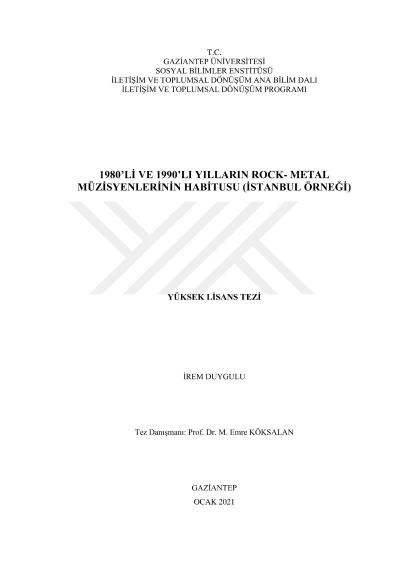 T.C.
GAZİANTEP ÜNİVERSİTESİ
SOSYAL BİLİMLER ENSTİTÜSÜ
İLETİŞİM VE TOPLUMSAL DÖNÜŞÜM ANA BİLİM DALI
İLETİŞİM VE TOPLUMSAL DÖNÜŞÜM PROGRAMI

1980'Lİ VE 1990'LI YILLARIN ROCK- METAL
MÜZİSYENLERİNİN HABİTUSU (İSTANBUL ÖRNEĞİ)

YÜKSEK LİSANS TEZİ

İREM DUYGULU

Tez Danışmanı: Prof. Dr. M. Emre KÖKSALAN

GAZİANTEP
OCAK 2021